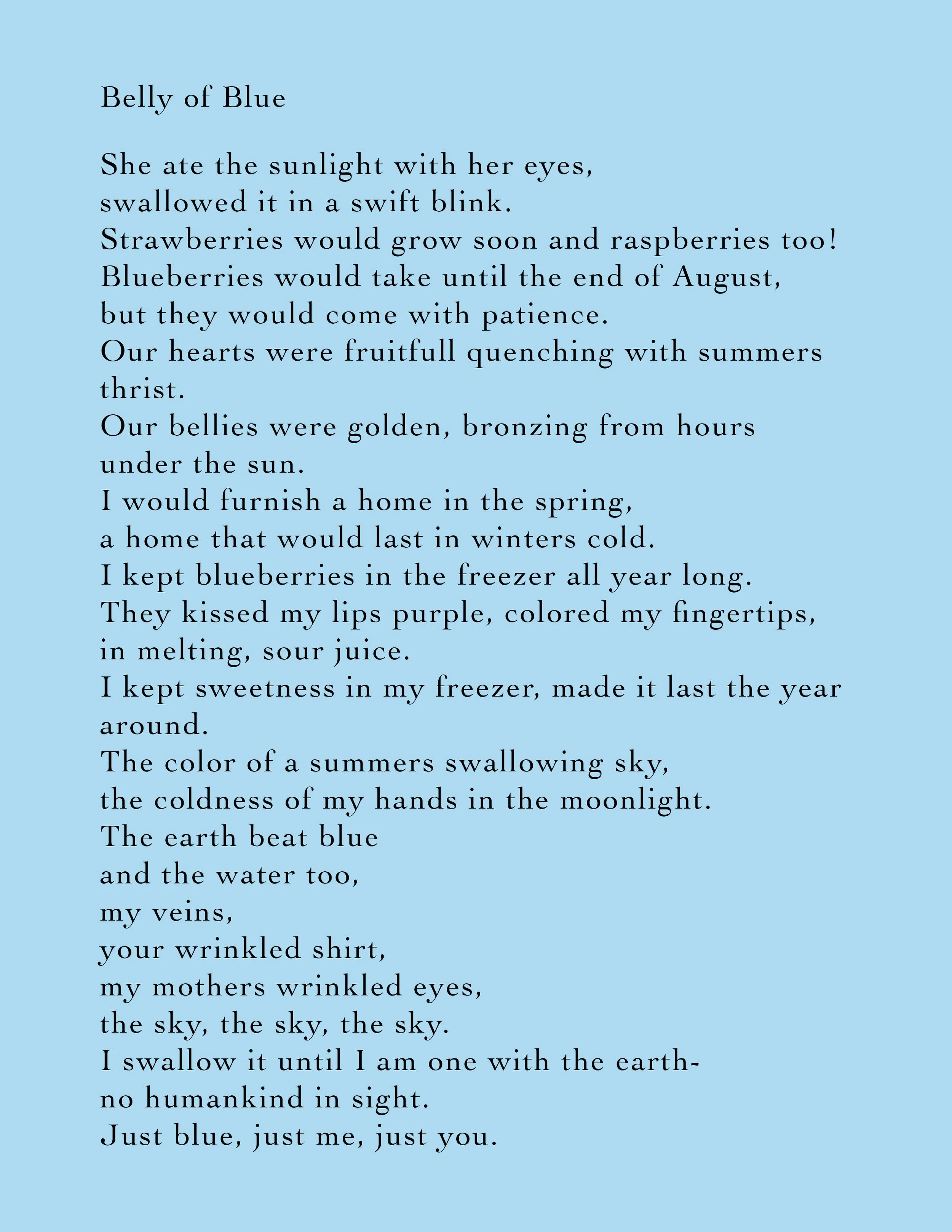 Belly of Blue

She ate the sunlight with her eyes,
swallowed it in a swift blink.
Strawberries would grow soon and raspberries too!
Blueberries would take until the end of August,
but they would come with patience.
Our hearts were fruitfull quenching with summers thrist.
Our bellies were golden, bronzing from hours under the sun.
I would furnish a home in the spring,
a home that would last in winters cold.
I kept blueberries in the freezer all year long.
They kissed my lips purple, colored my fingertips,
in melting, sour juice.
I kept sweetness in my freezer, made it last the year around.
The color of a summers swallowing sky,
the coldness of my hands in the moonlight.
The earth beat blue
and the water too,
my veins,
your wrinkled shirt,
my mothers wrinkled eyes,
the sky, the sky, the sky.
I swallow it until I am one with the earth-
no humankind in sight.
Just blue, just me, just you.